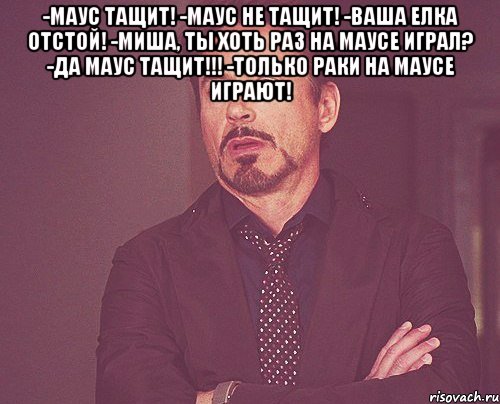 -МАУС ТАЩИТ! -МАУС НЕ ТАЩИТ! -ВАША ЕЛКА ОТСТОЙ! -МИША, ТЫ ХОТЬ РАЗ НА МАУСЕ ИГРАЛ? -ДА МАУС ТАЩИТ!!! -ТОЛЬКО РАКИ НА МАУСЕ ИГРАЮТ!

risovach.ru